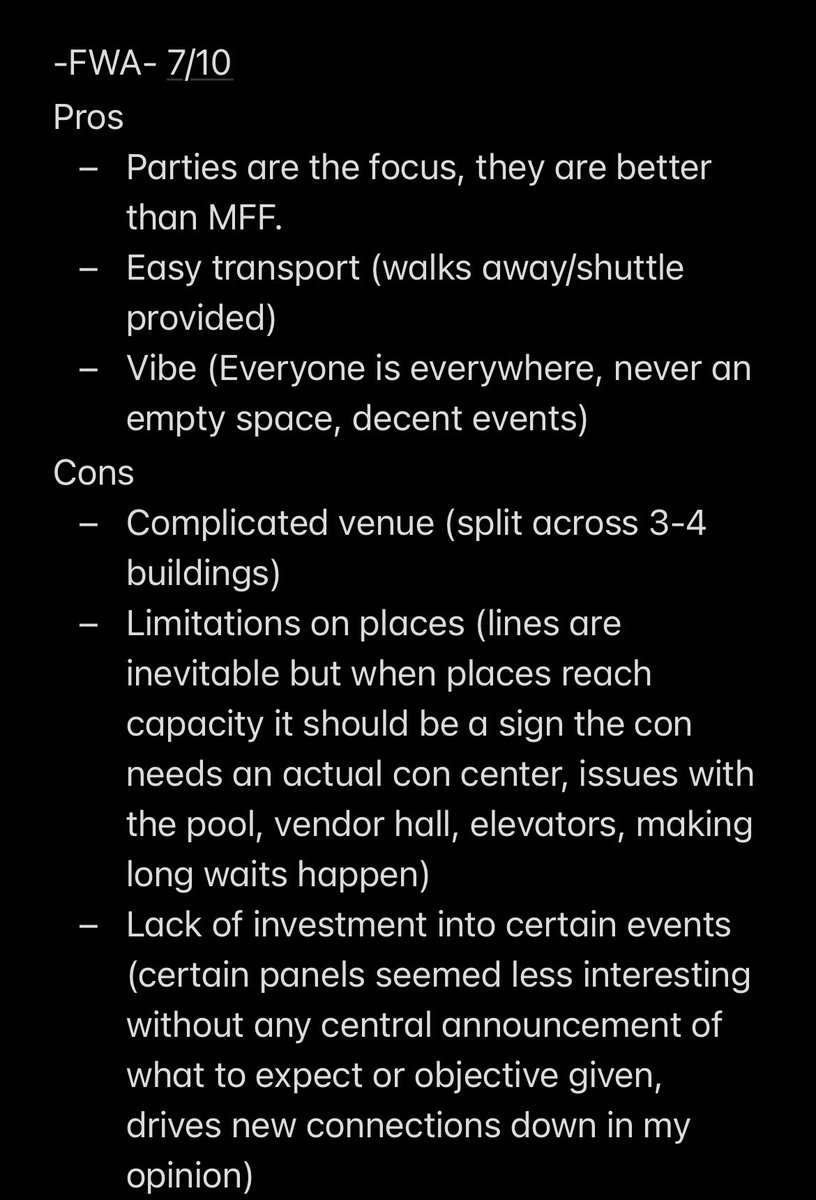 -FWA- 7/10
Pros
– Parties are the focus, they are better than MFF.
– Easy transport (walks away/shuttle provided)
– Vibe (Everyone is everywhere, never an empty space, decent events)
Cons
– Complicated venue (split across 3-4 buildings)
– Limitations on places (lines are inevitable but when places reach capacity it should be a sign the con needs an actual con center, issues with the pool, vendor hall, elevators, making long waits happen)
– Lack of investment into certain events (certain panels seemed less interesting without any central announcement of what to expect or objective given, drives new connections down in my opinion)